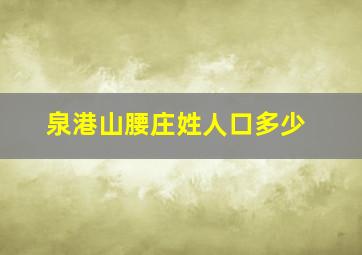 泉港山腰庄姓人口多少